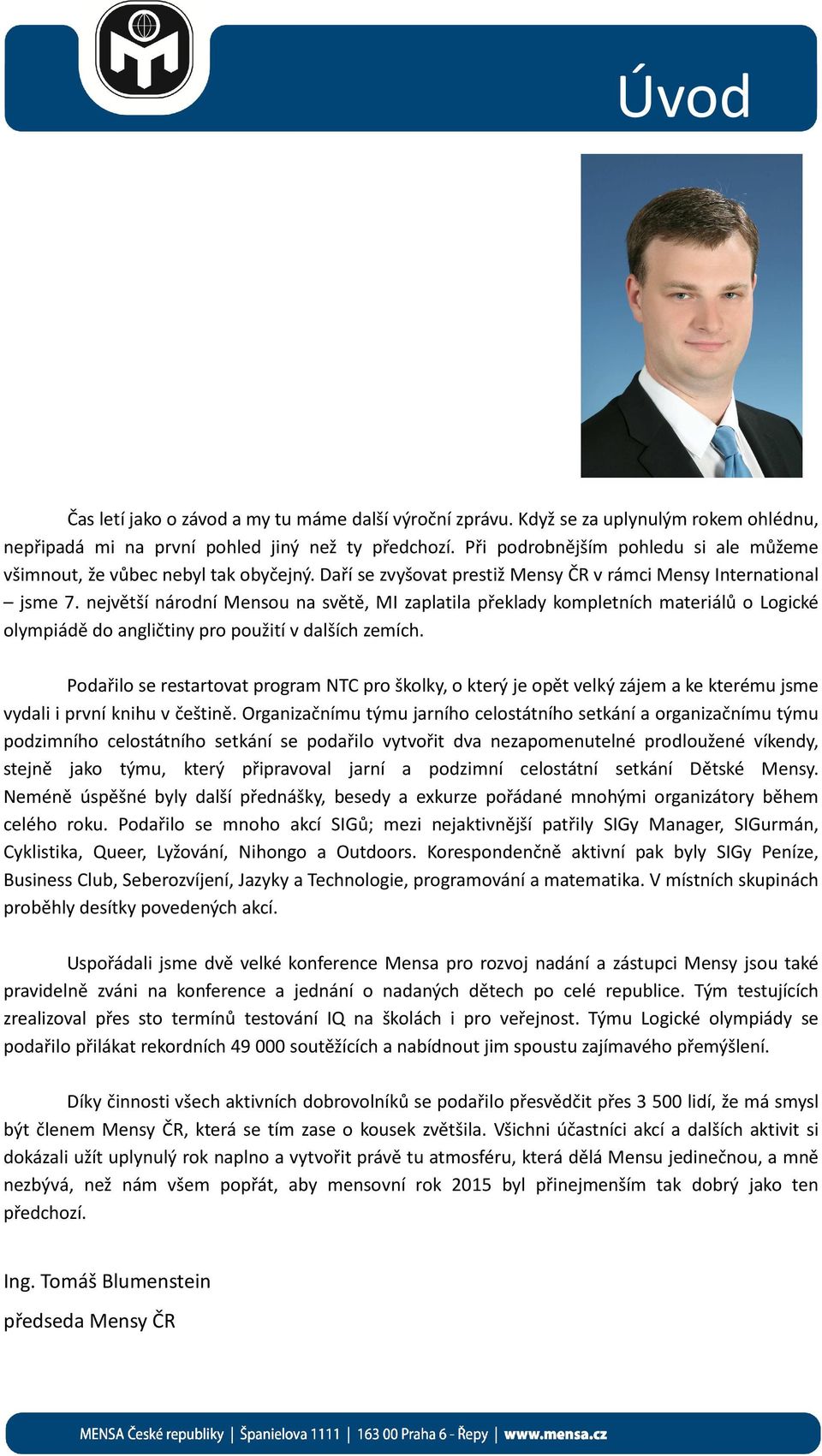 Úvod

Čas letí jako o závod a my tu máme další výroční zprávu. Když se za uplynulým rokem ohlédnu, nepřipadá mi na první pohled jiný než ty předchozí. Při podrobnějším pohledu si ale můžeme všimnout, že vůbec nebyl tak obyčejný. Daří se zvyšovat prestiž Mensy ČR v rámci Mensy International – jsme 7. největší národní Mensou na světě, MI zaplatila překlady kompletních materiálů o Logické olympiádě do angličtiny pro použití v dalších zemích.

Podařilo se restartovat program NTC pro školky, o který je opět velký zájem a ke kterému jsme vydali i první knihu v češtině. Organizačnímu týmu jarního celostátního setkání a organizačnímu týmu podzimního celostátního setkání se podařilo vytvořit dva nezapomenutelné prodloužené víkendy, stejně jako týmu, který připravoval jarní a podzimní celostátní setkání Dětské Mensy. Neméně úspěšné byly další přednášky, besedy a exkurze pořádané mnohými organizátory během celého roku. Podařilo se mnoho akcí SIGů; mezi nejaktivnější patřily SIGy Manager, SIGurmán, Cyklistika, Queer, Lyžování, Nihongo a Outdoors. Korespondenčně aktivní pak byly SIGy Peníze, Business Club, Seberozvíjení, Jazyky a Technologie, programování a matematika. V místních skupinách proběhly desítky povedených akcí.

Uspořádali jsme dvě velké konference Mensa pro rozvoj nadání a zástupci Mensy jsou také pravidelně zváni na konference a jednání o nadaných dětech po celé republice. Tým testujících zrealizoval přes sto termínů testování IQ na školách i pro veřejnost. Týmu Logické olympiády se podařilo přilákat rekordních 49 000 soutěžících a nabídnout jim spoustu zajímavého přemýšlení.

Díky činnosti všech aktivních dobrovolníků se podařilo přesvědčit přes 3 500 lidí, že má smysl být členem Mensy ČR, která se tím zase o kousek zvětšila. Všichni účastníci akcí a dalších aktivit si dokázali užít uplynulý rok naplno a vytvořit právě tu atmosféru, která dělá Mensu jedinečnou, a mně nezbývá, než nám všem popřát, aby mensovní rok 2015 byl přinejmenším tak dobrý jako ten předchozí.

Ing. Tomáš Blumenstein
předseda Mensy ČR

MENSA České republiky | Španielova 1111 | 163 00 Praha 6 - Řepy | www.mensa.cz